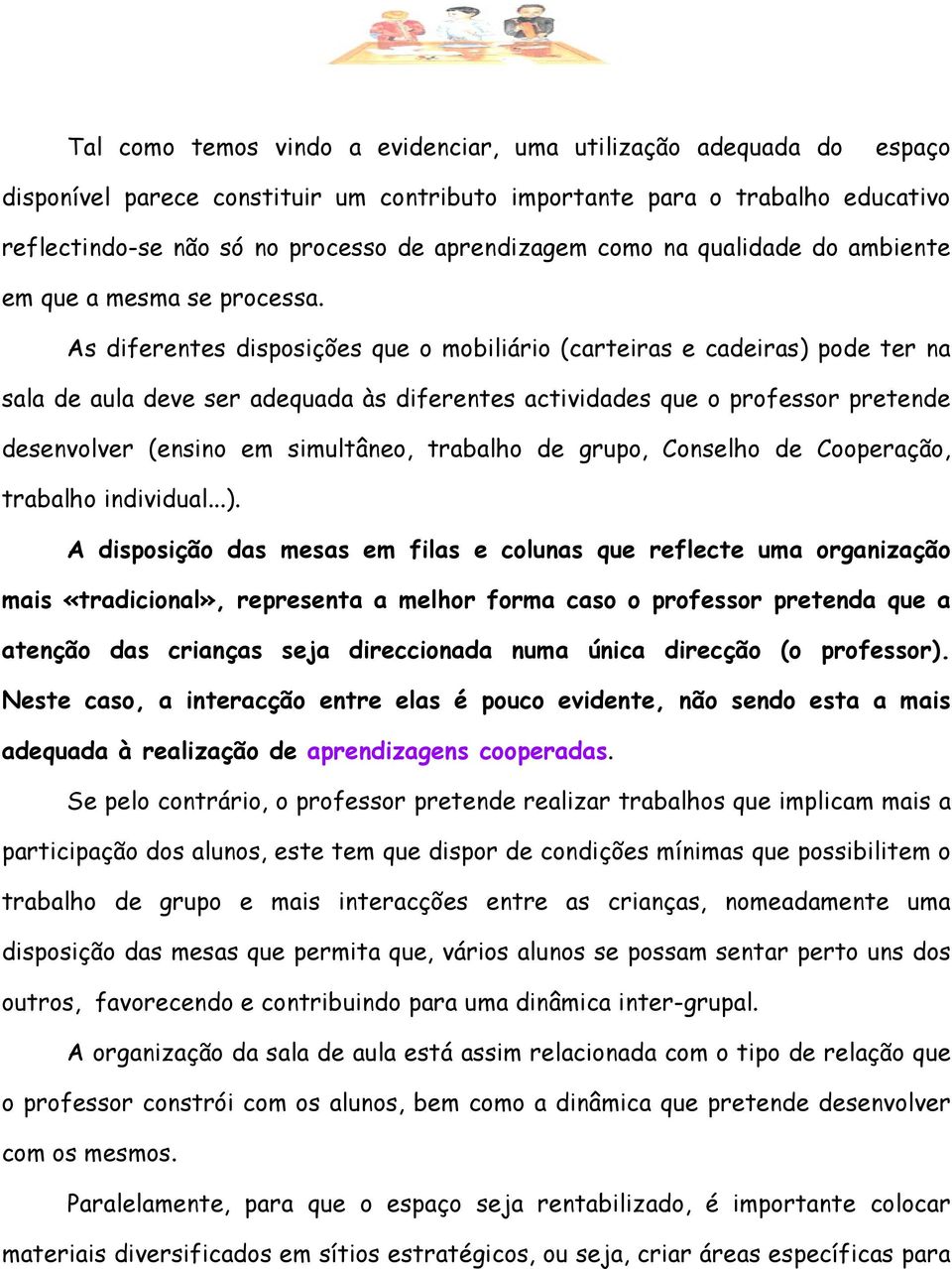 Tal como temos vindo a evidenciar, uma utilização adequada do espaço disponível parece constituir um contributo importante para o trabalho educativo reflectindo-se não só no processo de aprendizagem como na qualidade do ambiente em que a mesma se processa.

As diferentes disposições que o mobiliário (carteiras e cadeiras) pode ter na sala de aula deve ser adequada às diferentes actividades que o professor pretende desenvolver (ensino em simultâneo, trabalho de grupo, Conselho de Cooperação, trabalho individual...).

A disposição das mesas em filas e colunas que reflecte uma organização mais «tradicional», representa a melhor forma caso o professor pretenda que a atenção das crianças seja direccionada numa única direcção (o professor). Neste caso, a interacção entre elas é pouco evidente, não sendo esta a mais adequada à realização de aprendizagens cooperadas.

Se pelo contrário, o professor pretende realizar trabalhos que implicam mais a participação dos alunos, este tem que dispor de condições mínimas que possibilitem o trabalho de grupo e mais interacções entre as crianças, nomeadamente uma disposição das mesas que permita que, vários alunos se possam sentar perto uns dos outros, favorecendo e contribuindo para uma dinâmica inter-grupal.

A organização da sala de aula está assim relacionada com o tipo de relação que o professor constrói com os alunos, bem como a dinâmica que pretende desenvolver com os mesmos.

Paralelamente, para que o espaço seja rentabilizado, é importante colocar materiais diversificados em sítios estratégicos, ou seja, criar áreas específicas para